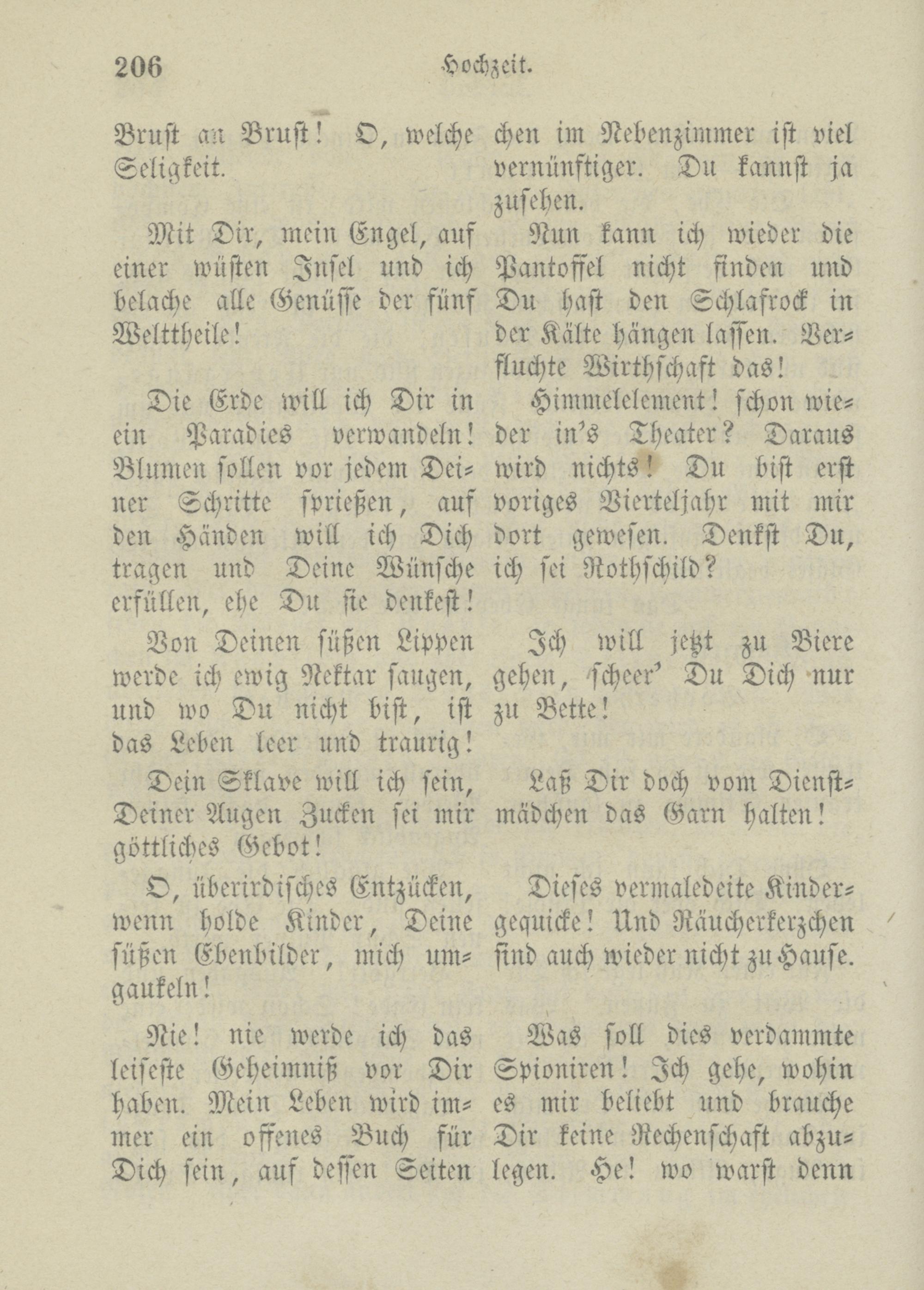 206 Hochzeit.

Brust an Brust! O, welche Seligkeit.

Mit Dir, mein Engel, auf einer wüsten Insel und ich belache alle Genüsse der fünf Welttheile!

Die Erde will ich Dir in ein Paradies verwandeln! Blumen sollen vor jedem Deiner Schritte sprießen, auf den Händen will ich Dich tragen und Deine Wünsche erfüllen, ehe Du sie denkest!

Von Deinen süßen Lippen werde ich ewig Nektar saugen, und wo Du nicht bist, ist das Leben leer und traurig!

Dein Sklave will ich sein, Deiner Augen Zucken sei mir göttliches Gebot!

O, überirdisches Entzücken, wenn holde Kinder, Deine süßen Ebenbilder, mich umgaukeln!

Nie! nie werde ich das leiseste Geheimniß vor Dir haben. Mein Leben wird immer ein offenes Buch für Dich sein, auf dessen Seiten

chen im Nebenzimmer ist viel vernünftiger. Du kannst ja zusehen.

Nun kann ich wieder die Pantoffel nicht finden und Du hast den Schlafrock in der Kälte hängen lassen. Verfluchte Wirthschaft das!

Himmelelement! schon wieder in's Theater? Daraus wird nichts! Du bist erst voriges Vierteljahr mit mir dort gewesen. Denkst Du, ich sei Rothschild?

Ich will jetzt zu Biere gehen, scheer' Du Dich nur zu Bette!

Laß Dir doch vom Dienstmädchen das Garn halten!

Dieses vermaledeite Kindergequicke! Und Räucherkerzchen sind auch wieder nicht zu Hause.

Was soll dies verdammte Spioniren! Ich gehe, wohin es mir beliebt und brauche Dir keine Rechenschaft abzulegen. He! wo warst denn